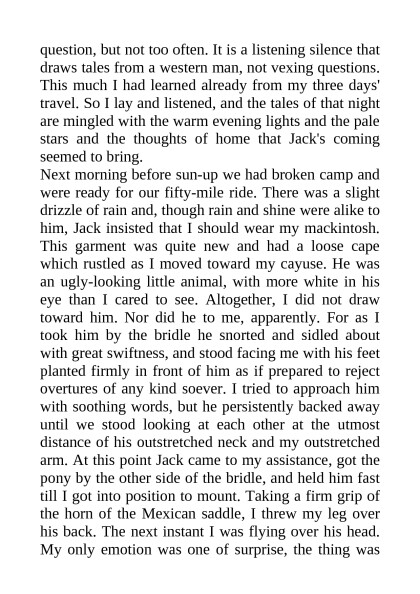 question, but not too often. It is a listening silence that draws tales from a western man, not vexing questions. This much I had learned already from my three days' travel. So I lay and listened, and the tales of that night are mingled with the warm evening lights and the pale stars and the thoughts of home that Jack's coming seemed to bring.

Next morning before sun-up we had broken camp and were ready for our fifty-mile ride. There was a slight drizzle of rain and, though rain and shine were alike to him, Jack insisted that I should wear my mackintosh. This garment was quite new and had a loose cape which rustled as I moved toward my cayuse. He was an ugly-looking little animal, with more white in his eye than I cared to see. Altogether, I did not draw toward him. Nor did he to me, apparently. For as I took him by the bridle he snorted and sidled about with great swiftness, and stood facing me with his feet planted firmly in front of him as if prepared to reject overtures of any kind soever. I tried to approach him with soothing words, but he persistently backed away until we stood looking at each other at the utmost distance of his outstretched neck and my outstretched arm. At this point Jack came to my assistance, got the pony by the other side of the bridle, and held him fast till I got into position to mount. Taking a firm grip of the horn of the Mexican saddle, I threw my leg over his back. The next instant I was flying over his head. My only emotion was one of surprise, the thing was